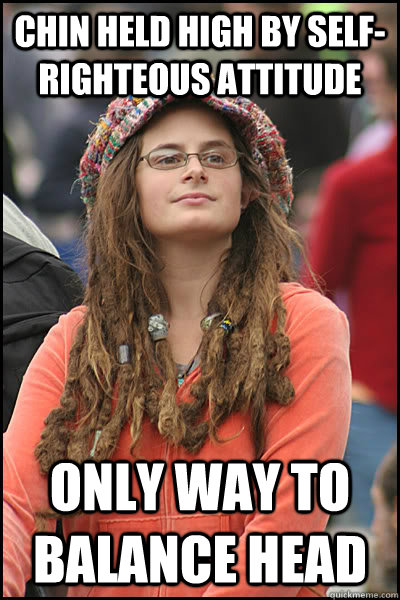 CHIN HELD HIGH BY SELF-RIGHTEOUS ATTITUDE

ONLY WAY TO BALANCE HEAD

quickmeme.com